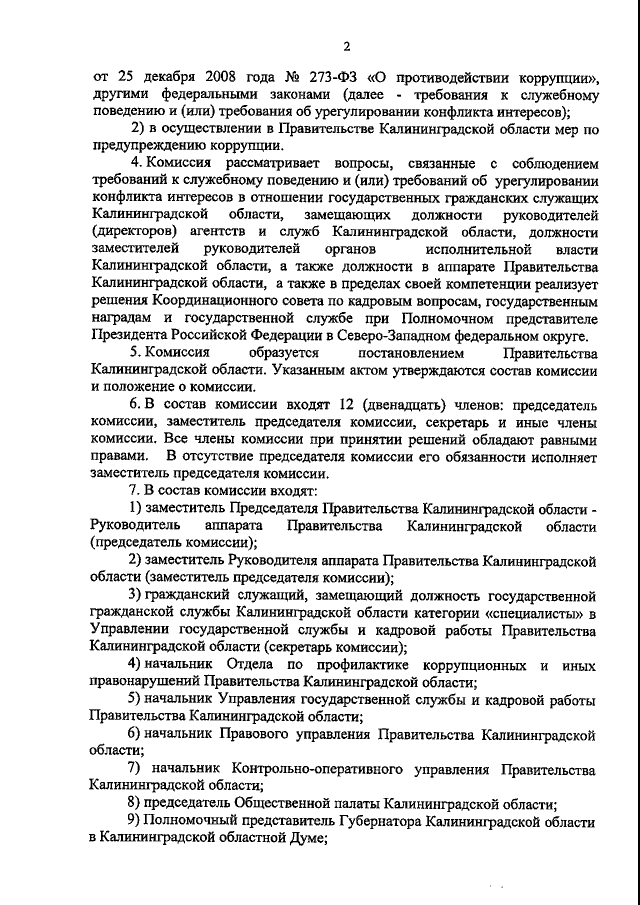 2

от 25 декабря 2008 года № 273-ФЗ «О противодействии коррупции», другими федеральными законами (далее - требования к служебному поведению и (или) требования об урегулировании конфликта интересов);

2) в осуществлении в Правительстве Калининградской области мер по предупреждению коррупции.

4. Комиссия рассматривает вопросы, связанные с соблюдением требований к служебному поведению и (или) требований об урегулировании конфликта интересов в отношении государственных гражданских служащих Калининградской области, замещающих должности руководителей (директоров) агентств и служб Калининградской области, должности заместителей руководителей органов исполнительной власти Калининградской области, а также должности в аппарате Правительства Калининградской области, а также в пределах своей компетенции реализует решения Координационного совета по кадровым вопросам, государственным наградам и государственной службе при Полномочном представителе Президента Российской Федерации в Северо-Западном федеральном округе.

5. Комиссия образуется постановлением Правительства Калининградской области. Указанным актом утверждаются состав комиссии и положение о комиссии.

6. В состав комиссии входят 12 (двенадцать) членов: председатель комиссии, заместитель председателя комиссии, секретарь и иные члены комиссии. Все члены комиссии при принятии решений обладают равными правами. В отсутствие председателя комиссии его обязанности исполняет заместитель председателя комиссии.

7. В состав комиссии входят:

1) заместитель Председателя Правительства Калининградской области - Руководитель аппарата Правительства Калининградской области (председатель комиссии);

2) заместитель Руководителя аппарата Правительства Калининградской области (заместитель председателя комиссии);

3) гражданский служащий, замещающий должность государственной гражданской службы Калининградской области категории «специалисты» в Управлении государственной службы и кадровой работы Правительства Калининградской области (секретарь комиссии);

4) начальник Отдела по профилактике коррупционных и иных правонарушений Правительства Калининградской области;

5) начальник Управления государственной службы и кадровой работы Правительства Калининградской области;

6) начальник Правового управления Правительства Калининградской области;

7) начальник Контрольно-оперативного управления Правительства Калининградской области;

8) председатель Общественной палаты Калининградской области;

9) Полномочный представитель Губернатора Калининградской области в Калининградской областной Думе;